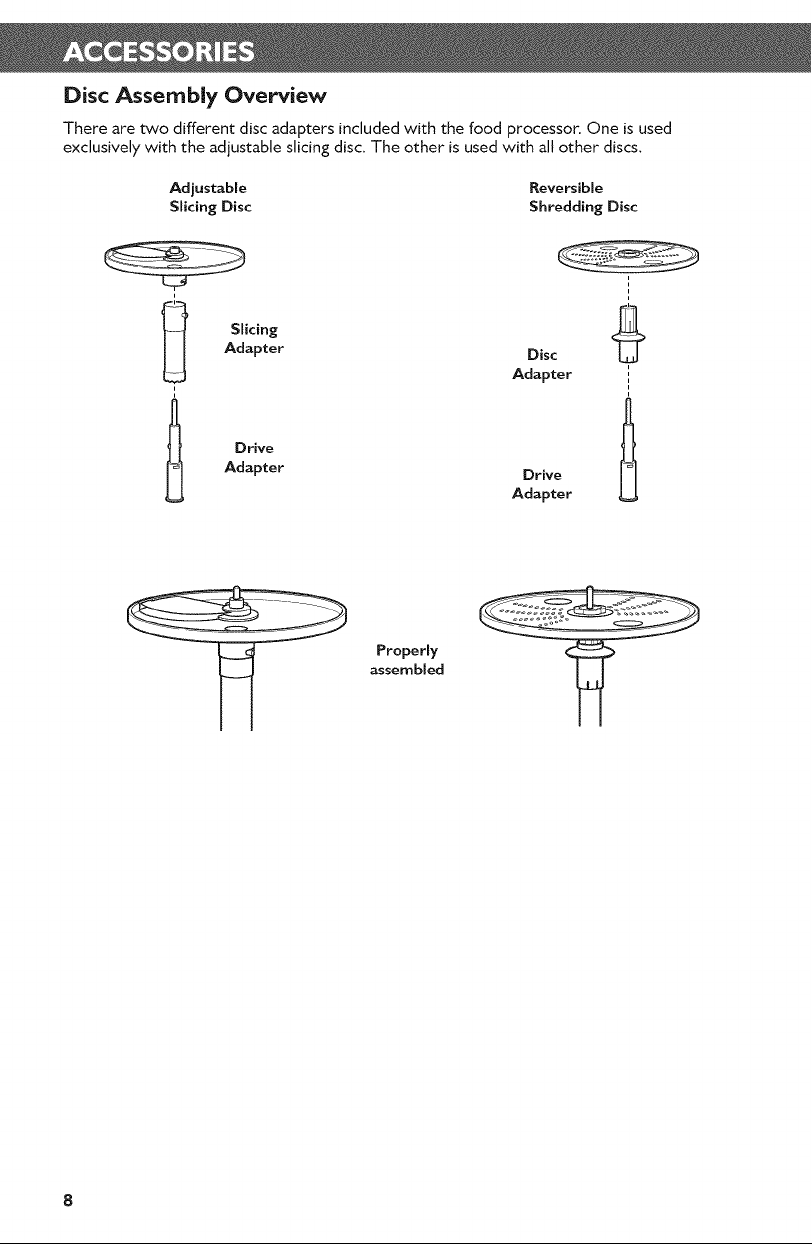 ACCESSORIES

Disc Assembly Overview

There are two different disc adapters included with the food processor. One is used exclusively with the adjustable slicing disc. The other is used with all other discs.

Adjustable Slicing Disc

Slicing Adapter

Drive Adapter

Reversible Shredding Disc

Disc Adapter

Drive Adapter

Properly assembled

8